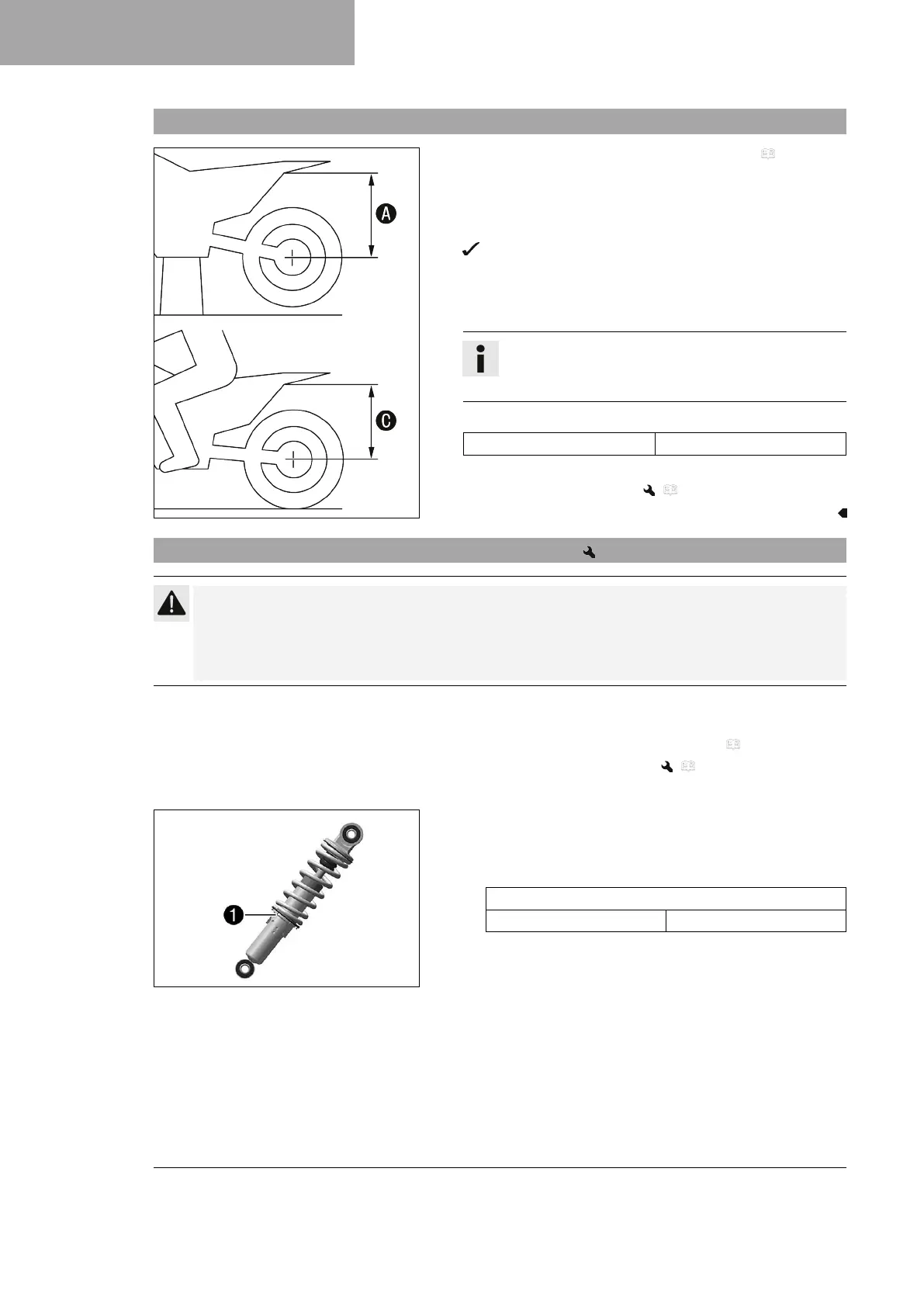 A

C

1